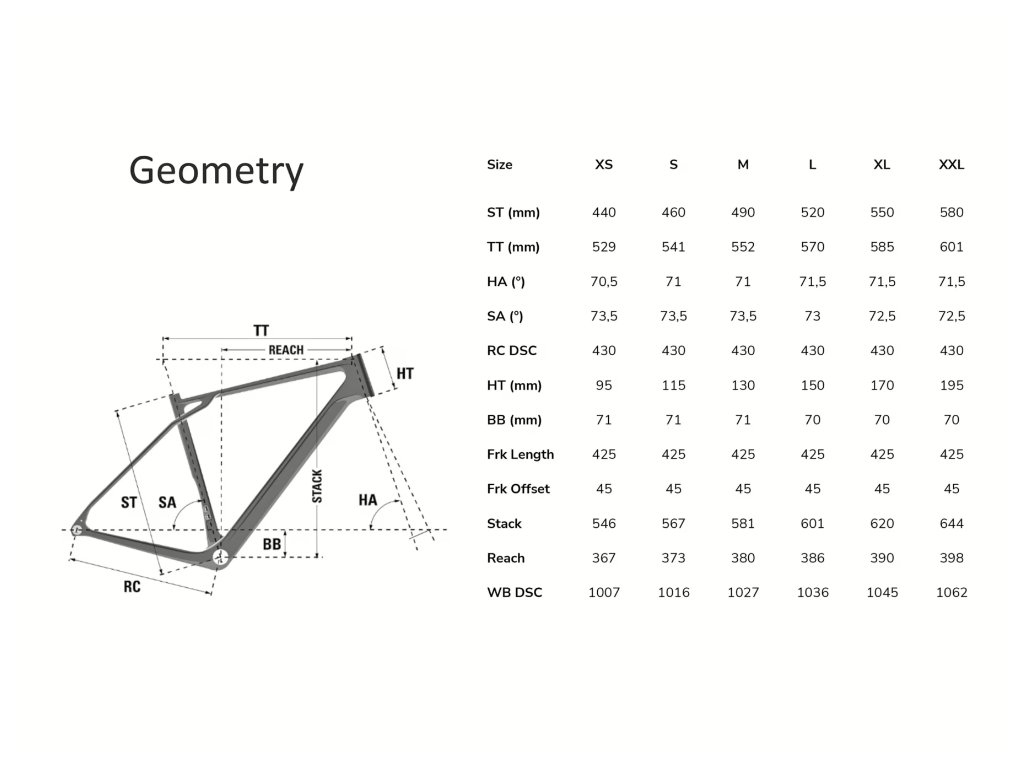 Geometry

TT
REACH
HT
ST
SA
STACK
HA
BB
RC

| Size | XS | S | M | L | XL | XXL |
|---|---|---|---|---|---|---|
| ST (mm) | 440 | 460 | 490 | 520 | 550 | 580 |
| TT (mm) | 529 | 541 | 552 | 570 | 585 | 601 |
| HA (°) | 70,5 | 71 | 71 | 71,5 | 71,5 | 71,5 |
| SA (°) | 73,5 | 73,5 | 73,5 | 73 | 72,5 | 72,5 |
| RC DSC | 430 | 430 | 430 | 430 | 430 | 430 |
| HT (mm) | 95 | 115 | 130 | 150 | 170 | 195 |
| BB (mm) | 71 | 71 | 71 | 70 | 70 | 70 |
| Frk Length | 425 | 425 | 425 | 425 | 425 | 425 |
| Frk Offset | 45 | 45 | 45 | 45 | 45 | 45 |
| Stack | 546 | 567 | 581 | 601 | 620 | 644 |
| Reach | 367 | 373 | 380 | 386 | 390 | 398 |
| WB DSC | 1007 | 1016 | 1027 | 1036 | 1045 | 1062 |